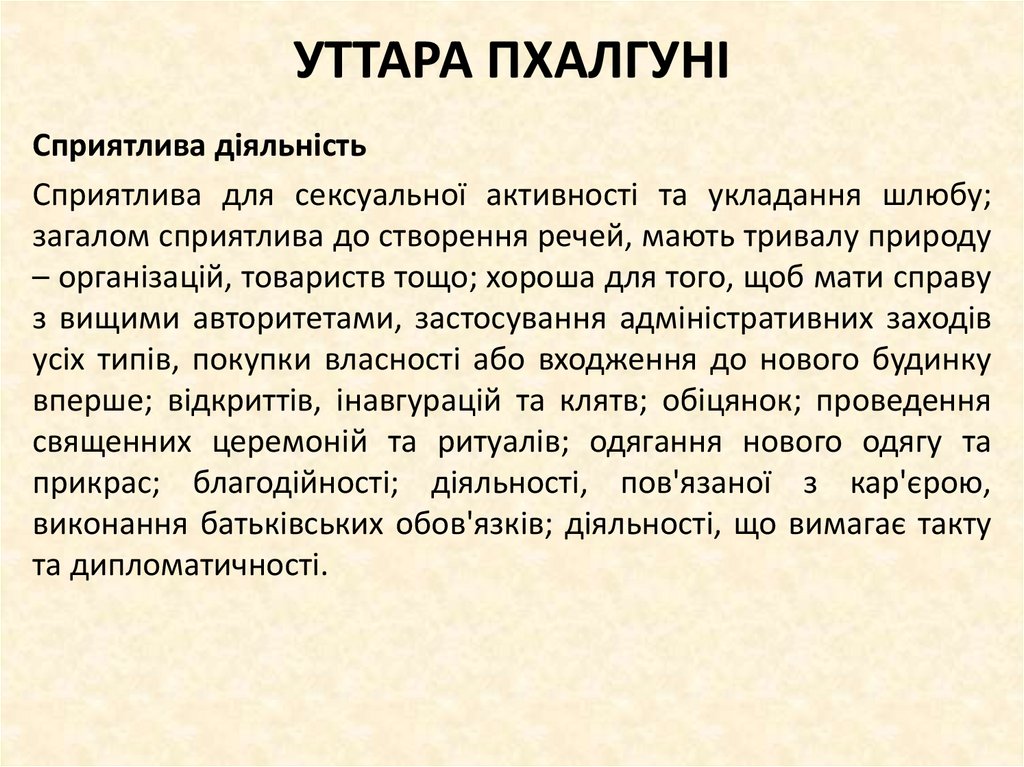 УТТАРА ПХАЛГУНІ

Сприятлива діяльність

Сприятлива для сексуальної активності та укладання шлюбу; загалом сприятлива до створення речей, мають тривалу природу – організацій, товариств тощо; хороша для того, щоб мати справу з вищими авторитетами, застосування адміністративних заходів усіх типів, покупки власності або входження до нового будинку вперше; відкриттів, інавгурацій та клятв; обіцянок; проведення священних церемоній та ритуалів; одягання нового одягу та прикрас; благодійності; діяльності, пов'язаної з кар'єрою, виконання батьківських обов'язків; діяльності, що вимагає такту та дипломатичності.